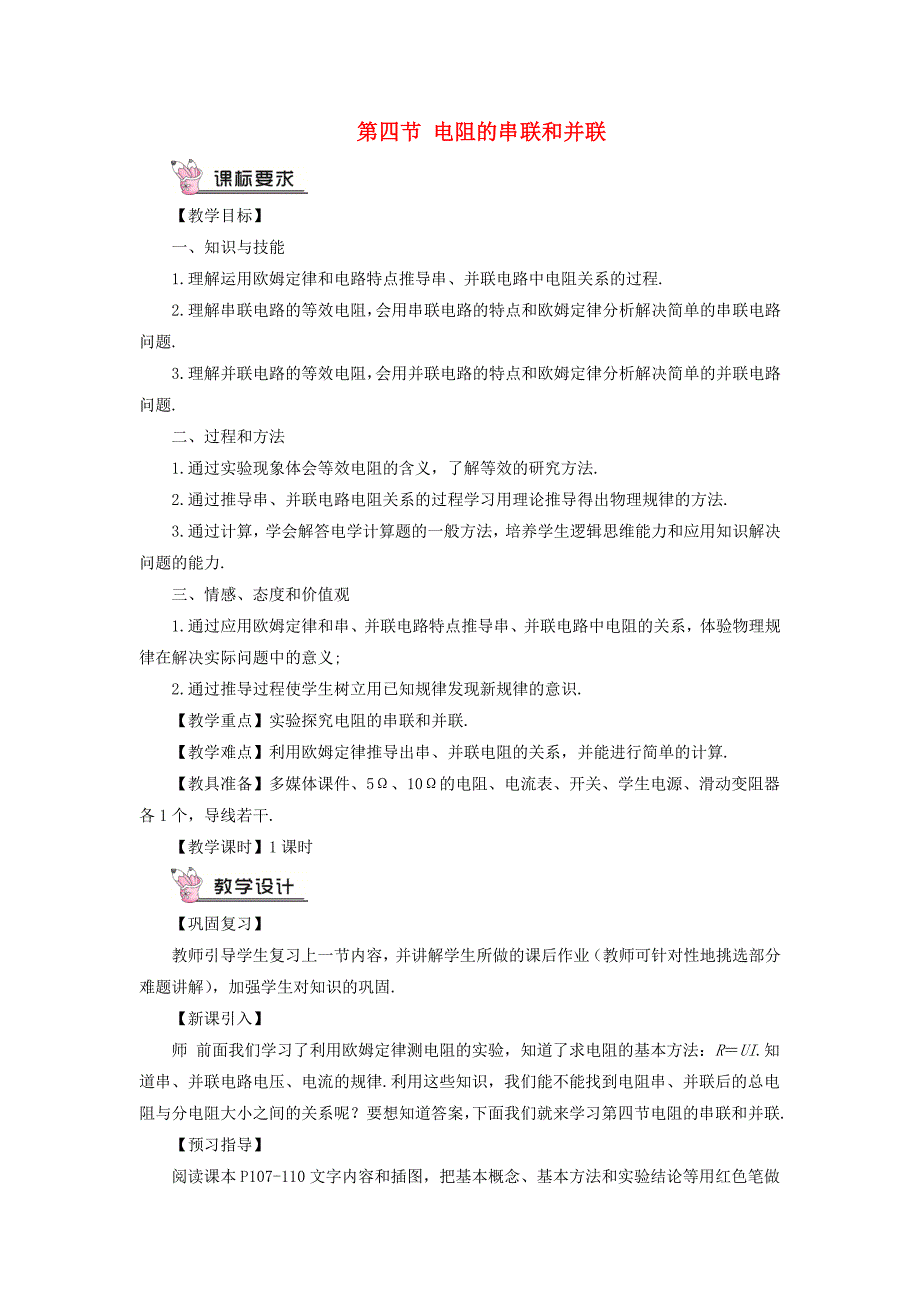 第四节 电阻的串联和并联

课标要求

【教学目标】

一、知识与技能

1.理解运用欧姆定律和电路特点推导串、并联电路中电阻关系的过程.

2.理解串联电路的等效电阻，会用串联电路的特点和欧姆定律分析解决简单的串联电路问题.

3.理解并联电路的等效电阻，会用并联电路的特点和欧姆定律分析解决简单的并联电路问题.

二、过程和方法

1.通过实验现象体会等效电阻的含义，了解等效的研究方法.

2.通过推导串、并联电路电阻关系的过程学习用理论推导得出物理规律的方法.

3.通过计算，学会解答电学计算题的一般方法，培养学生逻辑思维能力和应用知识解决问题的能力.

三、情感、态度和价值观

1.通过应用欧姆定律和串、并联电路特点推导串、并联电路中电阻的关系，体验物理规律在解决实际问题中的意义;

2.通过推导过程使学生树立用已知规律发现新规律的意识.

【教学重点】实验探究电阻的串联和并联.

【教学难点】利用欧姆定律推导出串、并联电阻的关系，并能进行简单的计算.

【教具准备】多媒体课件、5Ω、10Ω的电阻、电流表、开关、学生电源、滑动变阻器各1个，导线若干.

【教学课时】1课时

教学设计

【巩固复习】

教师引导学生复习上一节内容，并讲解学生所做的课后作业(教师可针对性地挑选部分难题讲解)，加强学生对知识的巩固.

【新课引入】

师 前面我们学习了利用欧姆定律测电阻的实验，知道了求电阻的基本方法：$R=UI$.知道串、并联电路电压、电流的规律.利用这些知识，我们能不能找到电阻串、并联后的总电阻与分电阻大小之间的关系呢？要想知道答案，下面我们就来学习第四节电阻的串联和并联.

【预习指导】

阅读课本P107-110文字内容和插图，把基本概念、基本方法和实验结论等用红色笔做